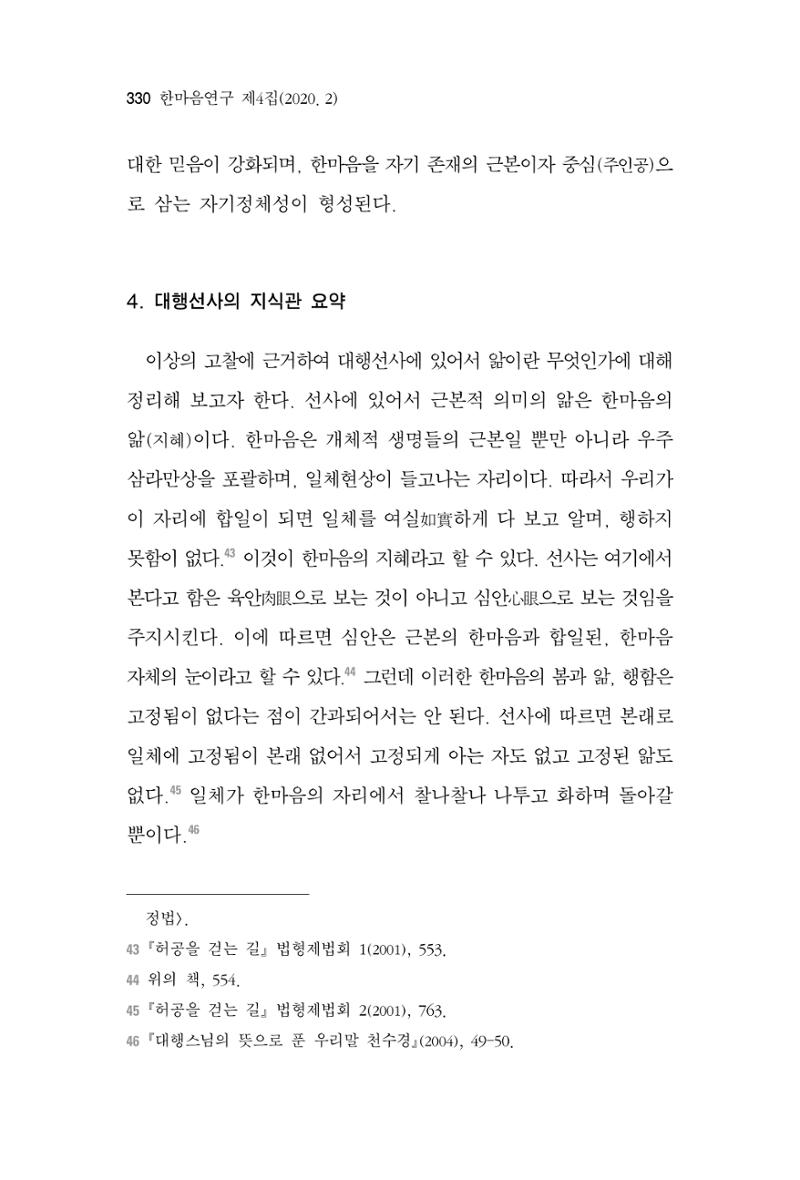 330 한마음연구 제4집(2020. 2)

대한 믿음이 강화되며, 한마음을 자기 존재의 근본이자 중심(주인공)으로 삼는 자기정체성이 형성된다.

4. 대행선사의 지식관 요약

이상의 고찰에 근거하여 대행선사에 있어서 앎이란 무엇인가에 대해 정리해 보고자 한다. 선사에 있어서 근본적 의미의 앎은 한마음의 앎(지혜)이다. 한마음은 개체적 생명들의 근본일 뿐만 아니라 우주 삼라만상을 포괄하며, 일체현상이 들고나는 자리이다. 따라서 우리가 이 자리에 합일이 되면 일체를 여실如實하게 다 보고 알며, 행하지 못함이 없다.$^{43}$ 이것이 한마음의 지혜라고 할 수 있다. 선사는 여기에서 본다고 함은 육안肉眼으로 보는 것이 아니고 심안心眼으로 보는 것임을 주지시킨다. 이에 따르면 심안은 근본의 한마음과 합일된, 한마음 자체의 눈이라고 할 수 있다.$^{44}$ 그런데 이러한 한마음의 봄과 앎, 행함은 고정됨이 없다는 점이 간과되어서는 안 된다. 선사에 따르면 본래로 일체에 고정됨이 본래 없어서 고정되게 아는 자도 없고 고정된 앎도 없다.$^{45}$ 일체가 한마음의 자리에서 찰나찰나 나투고 화하며 돌아갈 뿐이다.$^{46}$

정법〉.

43 『허공을 걷는 길』 법형제법회 1(2001), 553.

44 위의 책, 554.

45 『허공을 걷는 길』 법형제법회 2(2001), 763.

46 『대행스님의 뜻으로 푼 우리말 천수경』(2004), 49-50.